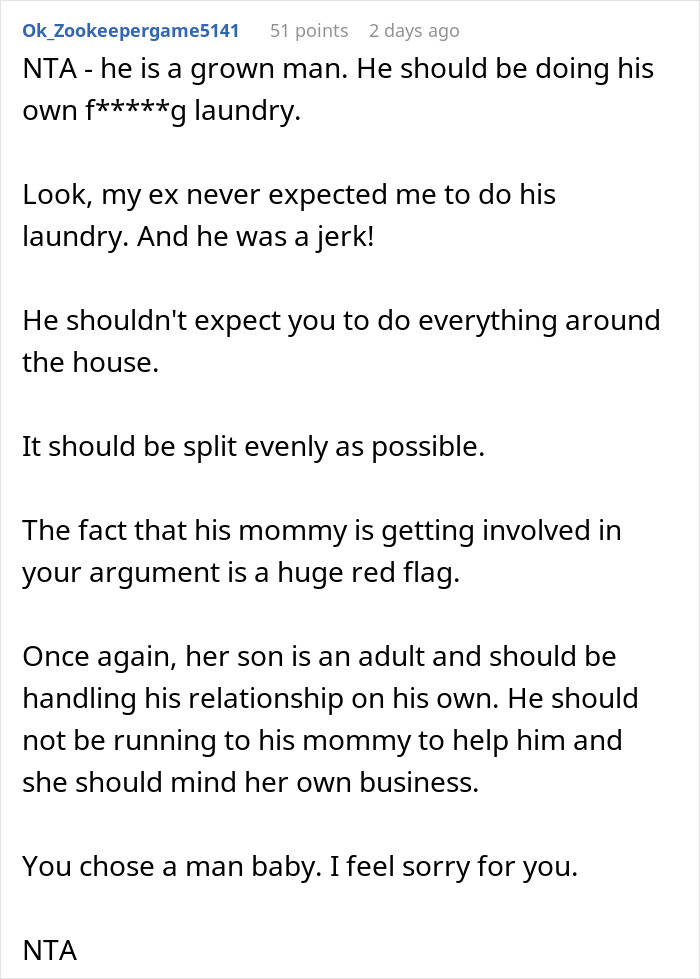 Ok_Zookeepergame5141 51 points 2 days ago

NTA - he is a grown man. He should be doing his own f*****g laundry.

Look, my ex never expected me to do his laundry. And he was a jerk!

He shouldn't expect you to do everything around the house.

It should be split evenly as possible.

The fact that his mommy is getting involved in your argument is a huge red flag.

Once again, her son is an adult and should be handling his relationship on his own. He should not be running to his mommy to help him and she should mind her own business.

You chose a man baby. I feel sorry for you.

NTA